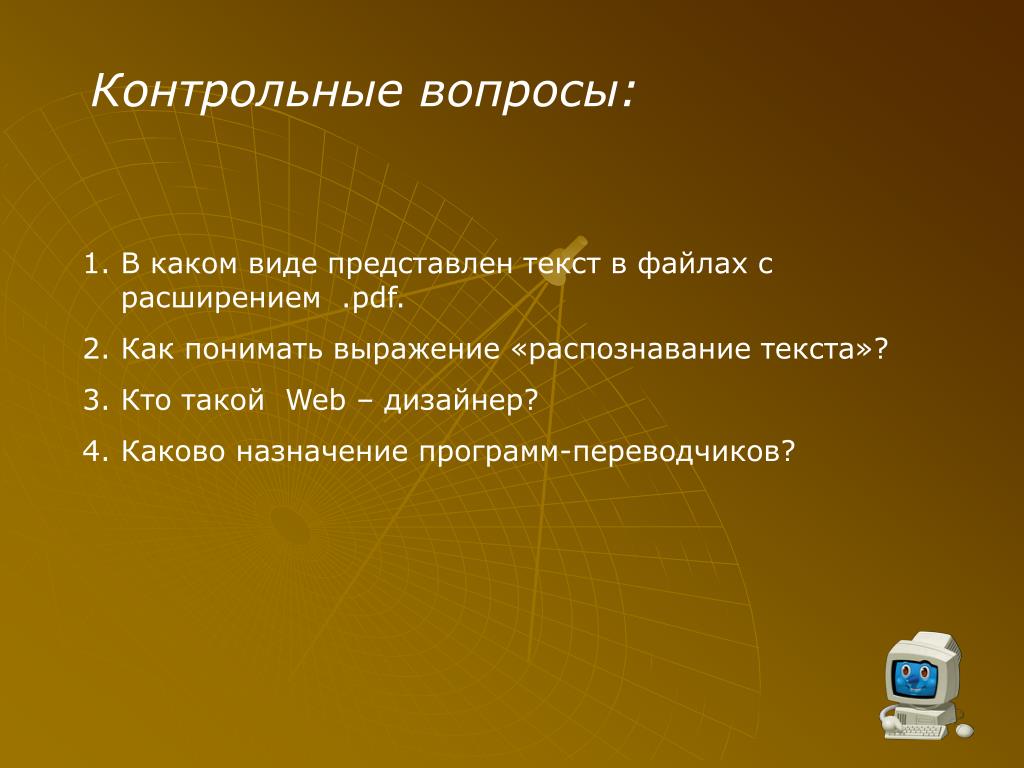 Контрольные вопросы:

1. В каком виде представлен текст в файлах с расширением .pdf.
2. Как понимать выражение «распознавание текста»?
3. Кто такой Web – дизайнер?
4. Каково назначение программ-переводчиков?